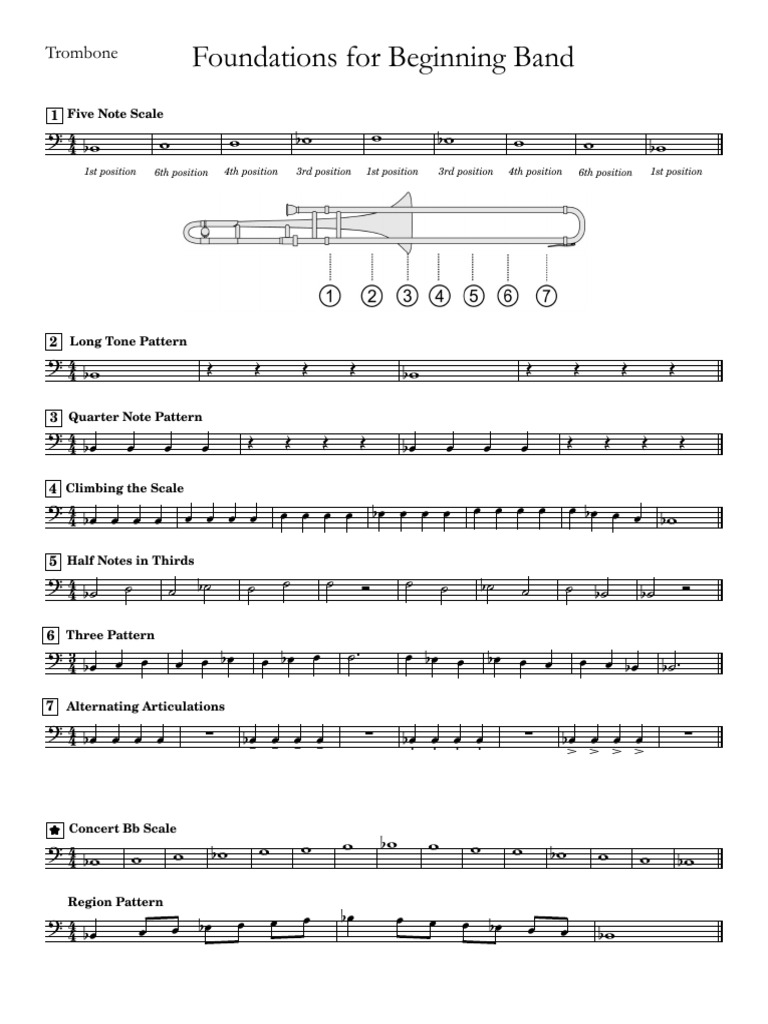 Trombone

Foundations for Beginning Band

1 Five Note Scale

1st position 6th position 4th position 3rd position 1st position 3rd position 4th position 6th position 1st position

1 2 3 4 5 6 7

2 Long Tone Pattern

3 Quarter Note Pattern

4 Climbing the Scale

5 Half Notes in Thirds

6 Three Pattern

7 Alternating Articulations

Concert Bb Scale

Region Pattern